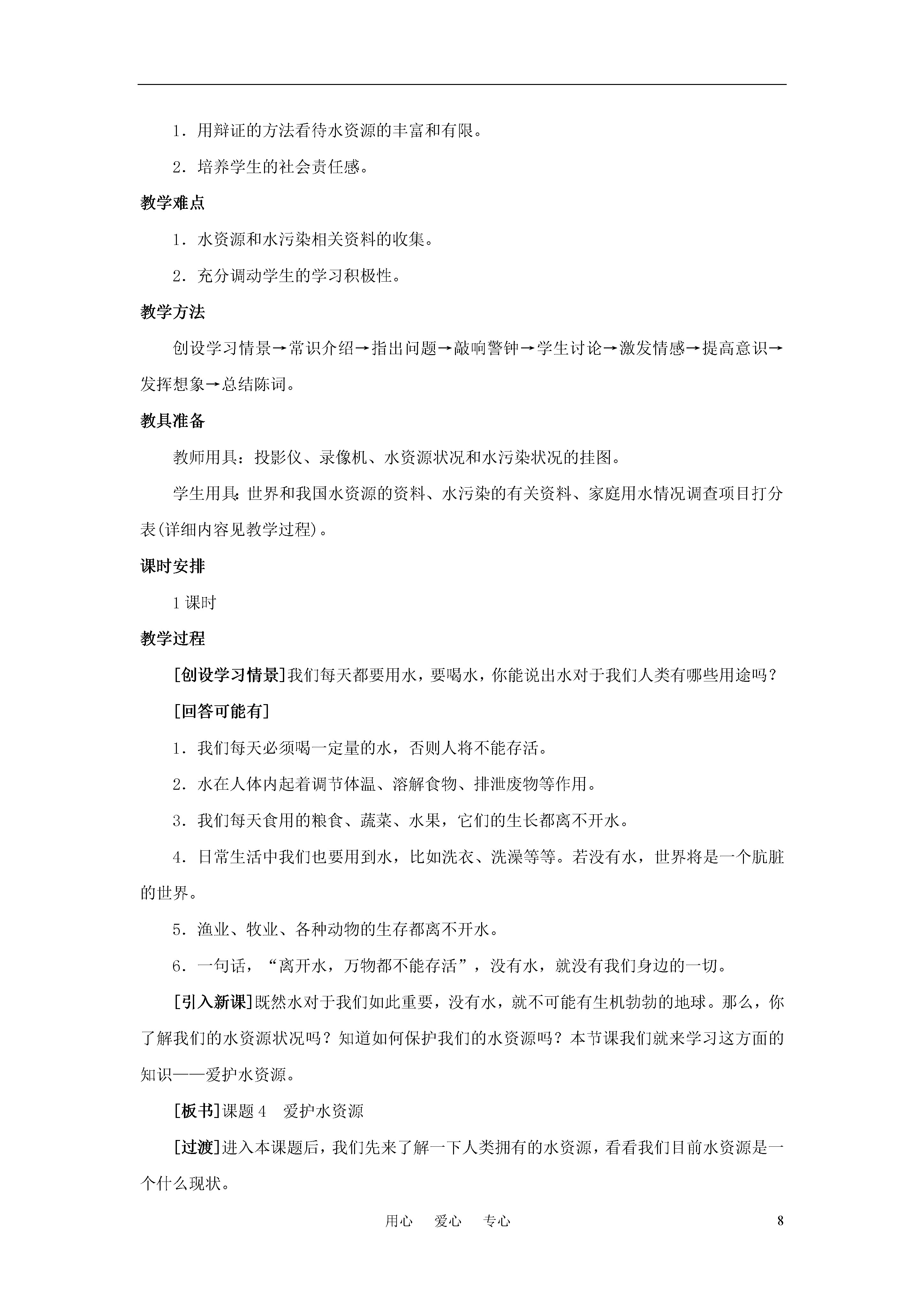 1．用辩证的方法看待水资源的丰富和有限。

2．培养学生的社会责任感。

教学难点

1．水资源和水污染相关资料的收集。

2．充分调动学生的学习积极性。

教学方法

创设学习情景→常识介绍→指出问题→敲响警钟→学生讨论→激发情感→提高意识→发挥想象→总结陈词。

教具准备

教师用具：投影仪、录像机、水资源状况和水污染状况的挂图。

学生用具：世界和我国水资源的资料、水污染的有关资料、家庭用水情况调查项目打分表(详细内容见教学过程)。

课时安排

1课时

教学过程

[创设学习情景]我们每天都要用水，要喝水，你能说出水对于我们人类有哪些用途吗？

[回答可能有]

1．我们每天必须喝一定量的水，否则人将不能存活。

2．水在人体内起着调节体温、溶解食物、排泄废物等作用。

3．我们每天食用的粮食、蔬菜、水果，它们的生长都离不开水。

4．日常生活中我们也要用到水，比如洗衣、洗澡等等。若没有水，世界将是一个肮脏的世界。

5．渔业、牧业、各种动物的生存都离不开水。

6．一句话，“离开水，万物都不能存活”，没有水，就没有我们身边的一切。

[引入新课]既然水对于我们如此重要，没有水，就不可能有生机勃勃的地球。那么，你了解我们的水资源状况吗？知道如何保护我们的水资源吗？本节课我们就来学习这方面的知识——爱护水资源。

[板书]课题4　爱护水资源

[过渡]进入本课题后，我们先来了解一下人类拥有的水资源，看看我们目前水资源是一个什么现状。

用心　爱心　专心　8